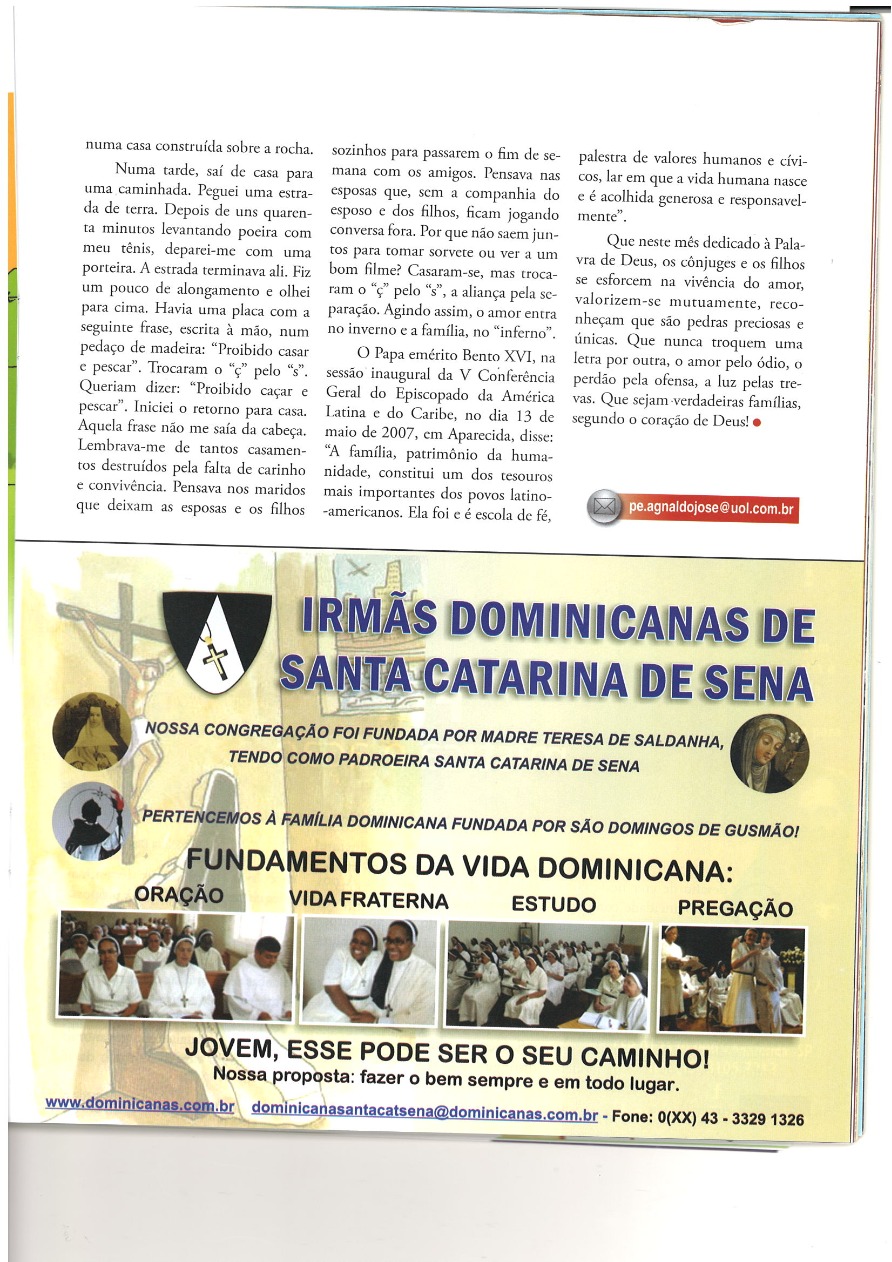 numa casa construída sobre a rocha.

Numa tarde, saí de casa para uma caminhada. Peguei uma estrada de terra. Depois de uns quarenta minutos levantando poeira com meu tênis, deparei-me com uma porteira. A estrada terminava ali. Fiz um pouco de alongamento e olhei para cima. Havia uma placa com a seguinte frase, escrita à mão, num pedaço de madeira: "Proibido casar e pescar". Trocaram o "ç" pelo "s". Queriam dizer: "Proibido caçar e pescar". Iniciei o retorno para casa. Aquela frase não me saía da cabeça. Lembrava-me de tantos casamentos destruídos pela falta de carinho e convivência. Pensava nos maridos que deixam as esposas e os filhos sozinhos para passarem o fim de semana com os amigos. Pensava nas esposas que, sem a companhia do esposo e dos filhos, ficam jogando conversa fora. Por que não saem juntos para tomar sorvete ou ver a um bom filme? Casaram-se, mas trocaram o "ç" pelo "s", a aliança pela separação. Agindo assim, o amor entra no inverno e a família, no "inferno".

O Papa emérito Bento XVI, na sessão inaugural da V Conferência Geral do Episcopado da América Latina e do Caribe, no dia 13 de maio de 2007, em Aparecida, disse: "A família, patrimônio da humanidade, constitui um dos tesouros mais importantes dos povos latino-americanos. Ela foi e é escola de fé, palestra de valores humanos e cívicos, lar em que a vida humana nasce e é acolhida generosa e responsavelmente".

Que neste mês dedicado à Palavra de Deus, os cônjuges e os filhos se esforcem na vivência do amor, valorizem-se mutuamente, reconheçam que são pedras preciosas e únicas. Que nunca troquem uma letra por outra, o amor pelo ódio, o perdão pela ofensa, a luz pelas trevas. Que sejam verdadeiras famílias, segundo o coração de Deus!

pe.agnaldojose@uol.com.br

IRMÃS DOMINICANAS DE SANTA CATARINA DE SENA

NOSSA CONGREGAÇÃO FOI FUNDADA POR MADRE TERESA DE SALDANHA, TENDO COMO PADROEIRA SANTA CATARINA DE SENA

PERTENCEMOS À FAMÍLIA DOMINICANA FUNDADA POR SÃO DOMINGOS DE GUSMÃO!

FUNDAMENTOS DA VIDA DOMINICANA:

ORAÇÃO VIDA FRATERNA ESTUDO PREGAÇÃO

JOVEM, ESSE PODE SER O SEU CAMINHO!
Nossa proposta: fazer o bem sempre e em todo lugar.

www.dominicanas.com.br dominicanasantacatsena@dominicanas.com.br - Fone: 0(XX) 43 - 3329 1326